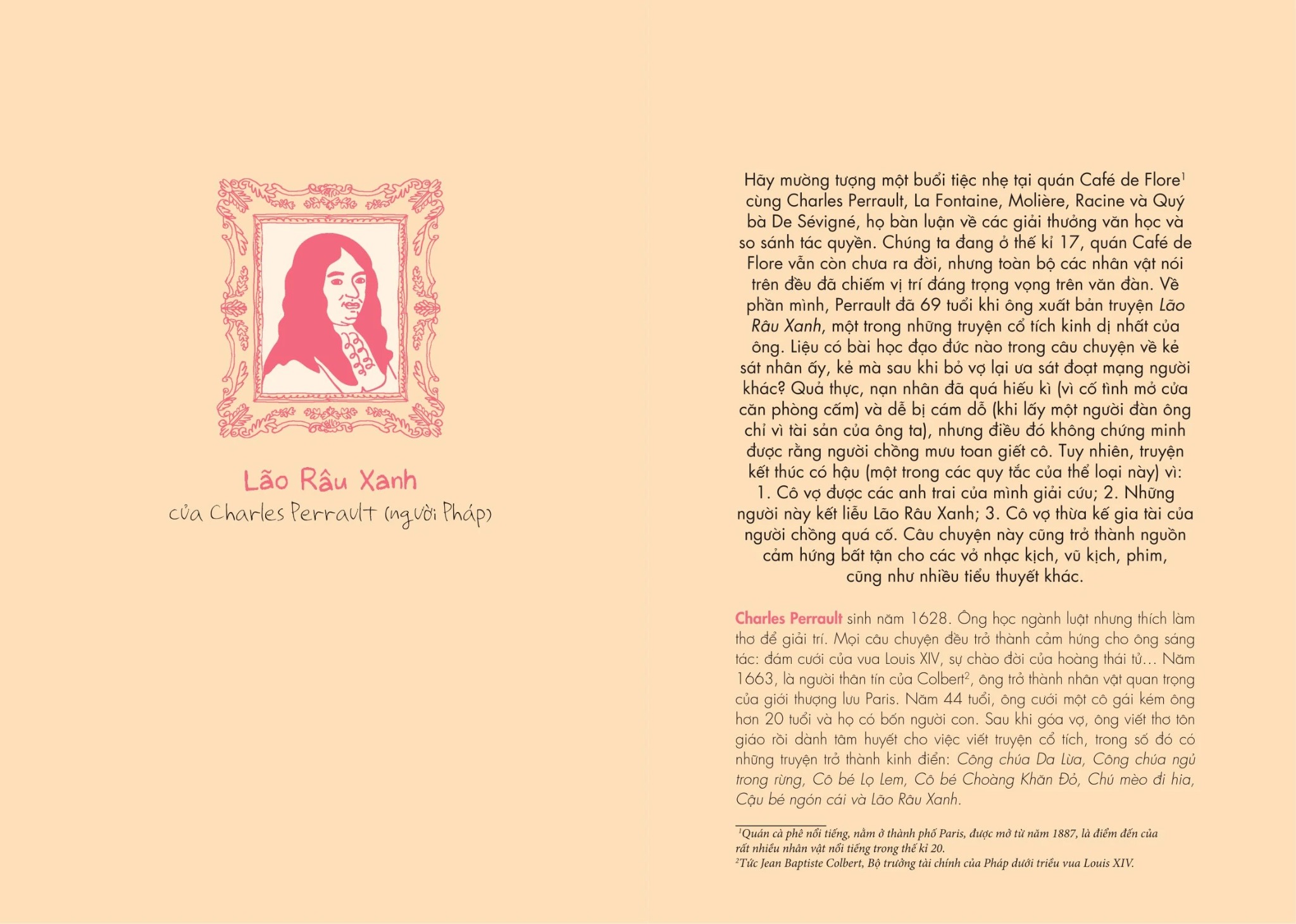 Lão Râu Xanh
của Charles Perrault (người Pháp)

Hãy mường tượng một buổi tiệc nhẹ tại quán Café de Flore$^1$ cùng Charles Perrault, La Fontaine, Molière, Racine và Quý bà De Sévigné, họ bàn luận về các giải thưởng văn học và so sánh tác quyền. Chúng ta đang ở thế kỉ 17, quán Café de Flore vẫn còn chưa ra đời, nhưng toàn bộ các nhân vật nói trên đều đã chiếm vị trí đáng trọng vọng trên văn đàn. Về phần mình, Perrault đã 69 tuổi khi ông xuất bản truyện Lão Râu Xanh, một trong những truyện cổ tích kinh dị nhất của ông. Liệu có bài học đạo đức nào trong câu chuyện về kẻ sát nhân ấy, kẻ mà sau khi bỏ vợ lại ưa sát đoạt mạng người khác? Quả thực, nạn nhân đã quá hiếu kì (vì cố tình mở cửa căn phòng cấm) và dễ bị cám dỗ (khi lấy một người đàn ông chỉ vì tài sản của ông ta), nhưng điều đó không chứng minh được rằng người chồng mưu toan giết cô. Tuy nhiên, truyện kết thúc có hậu (một trong các quy tắc của thể loại này) vì: 1. Cô vợ được các anh trai của mình giải cứu; 2. Những người này kết liễu Lão Râu Xanh; 3. Cô vợ thừa kế gia tài của người chồng quá cố. Câu chuyện này cũng trở thành nguồn cảm hứng bất tận cho các vở nhạc kịch, vũ kịch, phim, cũng như nhiều tiểu thuyết khác.

Charles Perrault sinh năm 1628. Ông học ngành luật nhưng thích làm thơ để giải trí. Mọi câu chuyện đều trở thành cảm hứng cho ông sáng tác: đám cưới của vua Louis XIV, sự chào đời của hoàng thái tử... Năm 1663, là người thân tín của Colbert$^2$, ông trở thành nhân vật quan trọng của giới thượng lưu Paris. Năm 44 tuổi, ông cưới một cô gái kém ông hơn 20 tuổi và họ có bốn người con. Sau khi góa vợ, ông viết thơ tôn giáo rồi dành tâm huyết cho việc viết truyện cổ tích, trong số đó có những truyện trở thành kinh điển: Công chúa Da Lừa, Công chúa ngủ trong rừng, Cô bé Lọ Lem, Cô bé Choàng Khăn Đỏ, Chú mèo đi hia, Cậu bé ngón cái và Lão Râu Xanh.

$^1$Quán cà phê nổi tiếng, nằm ở thành phố Paris, được mở từ năm 1887, là điểm đến của rất nhiều nhân vật nổi tiếng trong thế kỉ 20.
$^2$Tức Jean Baptiste Colbert, Bộ trưởng tài chính của Pháp dưới triều vua Louis XIV.